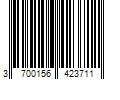 3 700156 423711